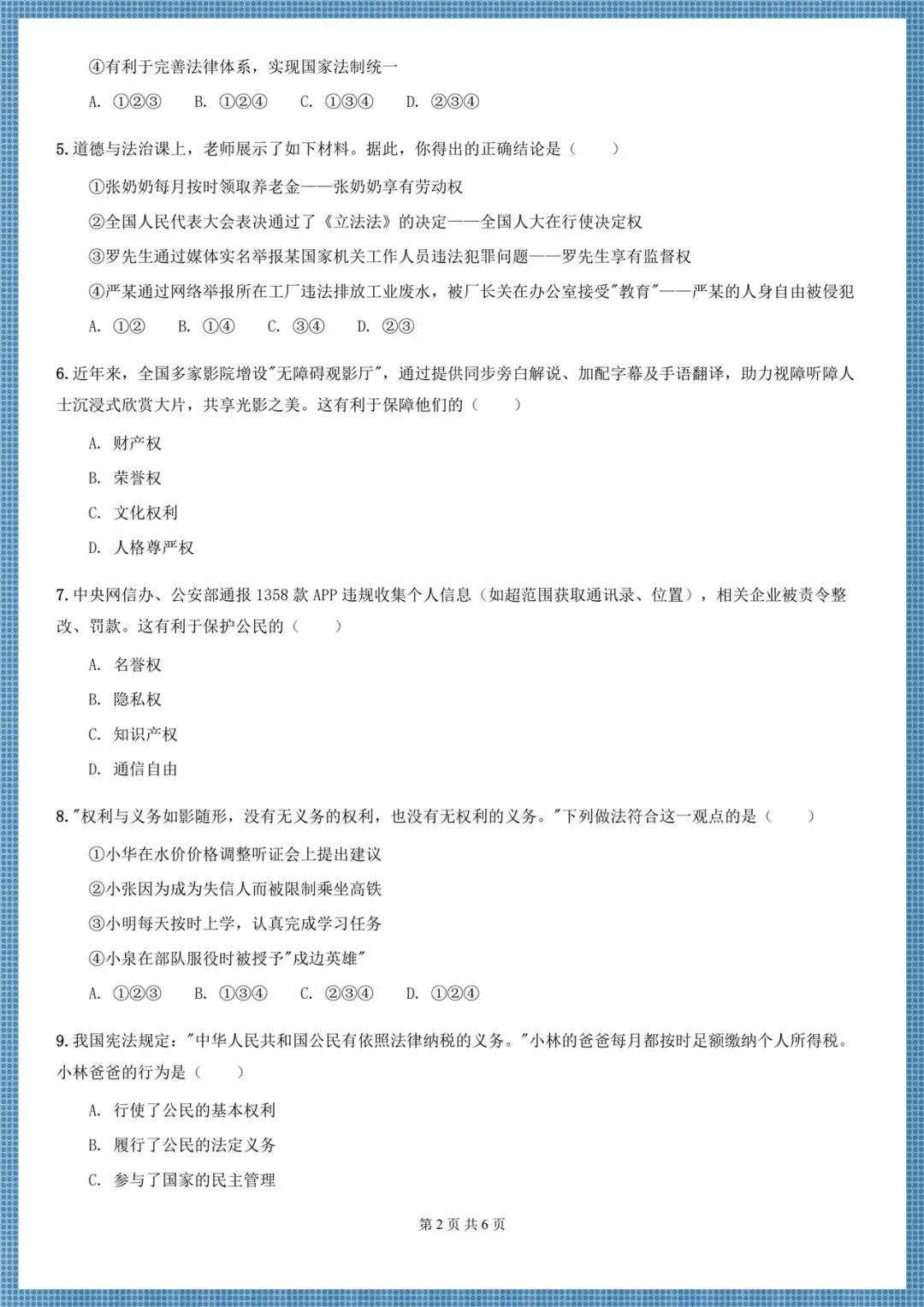 ④有利于完善法律体系，实现国家法制统一

A. ①②③　　B. ①②④　　C. ①③④　　D. ②③④

5. 道德与法治课上，老师展示了如下材料。据此，你得出的正确结论是（　　）

①张奶奶每月按时领取养老金——张奶奶享有劳动权

②全国人民代表大会表决通过了《立法法》的决定——全国人大在行使决定权

③罗先生通过媒体实名举报某国家机关工作人员违法犯罪问题——罗先生享有监督权

④严某通过网络举报所在工厂违法排放工业废水，被厂长关在办公室接受"教育"——严某的人身自由被侵犯

A. ①②　　B. ①④　　C. ③④　　D. ②③

6. 近年来，全国多家影院增设"无障碍观影厅"，通过提供同步旁白解说、加配字幕及手语翻译，助力视障听障人士沉浸式欣赏大片，共享光影之美。这有利于保障他们的（　　）

A. 财产权

B. 荣誉权

C. 文化权利

D. 人格尊严权

7. 中央网信办、公安部通报 1358 款 APP 违规收集个人信息（如超范围获取通讯录、位置），相关企业被责令整改、罚款。这有利于保护公民的（　　）

A. 名誉权

B. 隐私权

C. 知识产权

D. 通信自由

8. "权利与义务如影随形，没有无义务的权利，也没有无权利的义务。"下列做法符合这一观点的是（　　）

①小华在水价价格调整听证会上提出建议

②小张因为成为失信人而被限制乘坐高铁

③小明每天按时上学，认真完成学习任务

④小泉在部队服役时被授予"戍边英雄"

A. ①②③　　B. ①③④　　C. ②③④　　D. ①②④

9. 我国宪法规定："中华人民共和国公民有依照法律纳税的义务。"小林的爸爸每月都按时足额缴纳个人所得税。小林爸爸的行为是（　　）

A. 行使了公民的基本权利

B. 履行了公民的法定义务

C. 参与了国家的民主管理

第 2 页 共 6 页